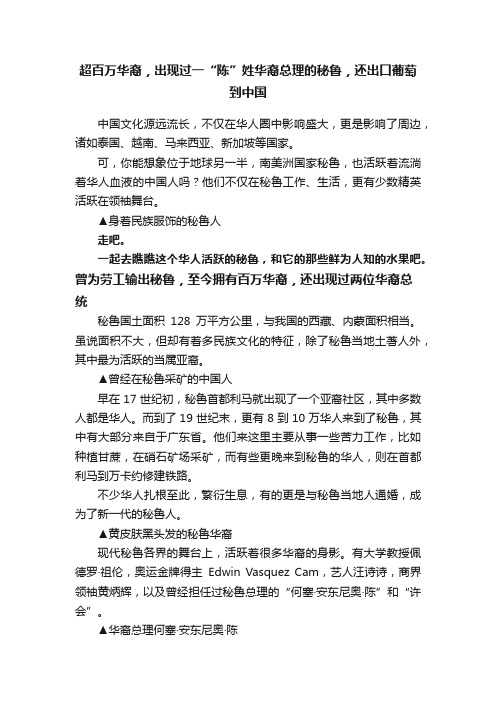 超百万华裔，出现过一“陈”姓华裔总理的秘鲁，还出口葡萄到中国

中国文化源远流长，不仅在华人圈中影响盛大，更是影响了周边，诸如泰国、越南、马来西亚、新加坡等国家。

可，你能想象位于地球另一半，南美洲国家秘鲁，也活跃着流淌着华人血液的中国人吗？他们不仅在秘鲁工作、生活，更有少数精英活跃在领袖舞台。

▲身着民族服饰的秘鲁人

走吧。

一起去瞧瞧这个华人活跃的秘鲁，和它的那些鲜为人知的水果吧。

曾为劳工输出秘鲁，至今拥有百万华裔，还出现过两位华裔总统

秘鲁国土面积 128 万平方公里，与我国的西藏、内蒙面积相当。虽说面积不大，但却有着多民族文化的特征，除了秘鲁当地土著人外，其中最为活跃的当属亚裔。

▲曾经在秘鲁采矿的中国人

早在 17 世纪初，秘鲁首都利马就出现了一个亚裔社区，其中多数人都是华人。而到了 19 世纪末，更有 8 到 10 万华人来到了秘鲁，其中有大部分来自于广东省。他们来这里主要从事一些苦力工作，比如种植甘蔗，在硝石矿场采矿，而有些更晚来到秘鲁的华人，则在首都利马到万卡约修建铁路。

不少华人扎根至此，繁衍生息，有的更是与秘鲁当地人通婚，成为了新一代的秘鲁人。

▲黄皮肤黑头发的秘鲁华裔

现代秘鲁各界的舞台上，活跃着很多华裔的身影。有大学教授佩德罗·祖伦，奥运金牌得主 Edwin Vasquez Cam，艺人汪诗诗，商界领袖黄炳辉，以及曾经担任过秘鲁总理的“何塞·安东尼奥·陈”和“许会”。

▲华裔总理何塞·安东尼奥·陈